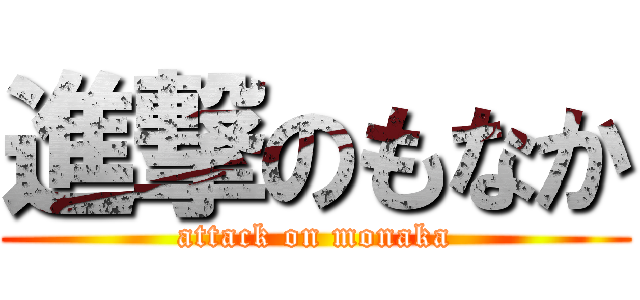 進撃のもなか
attack on monaka